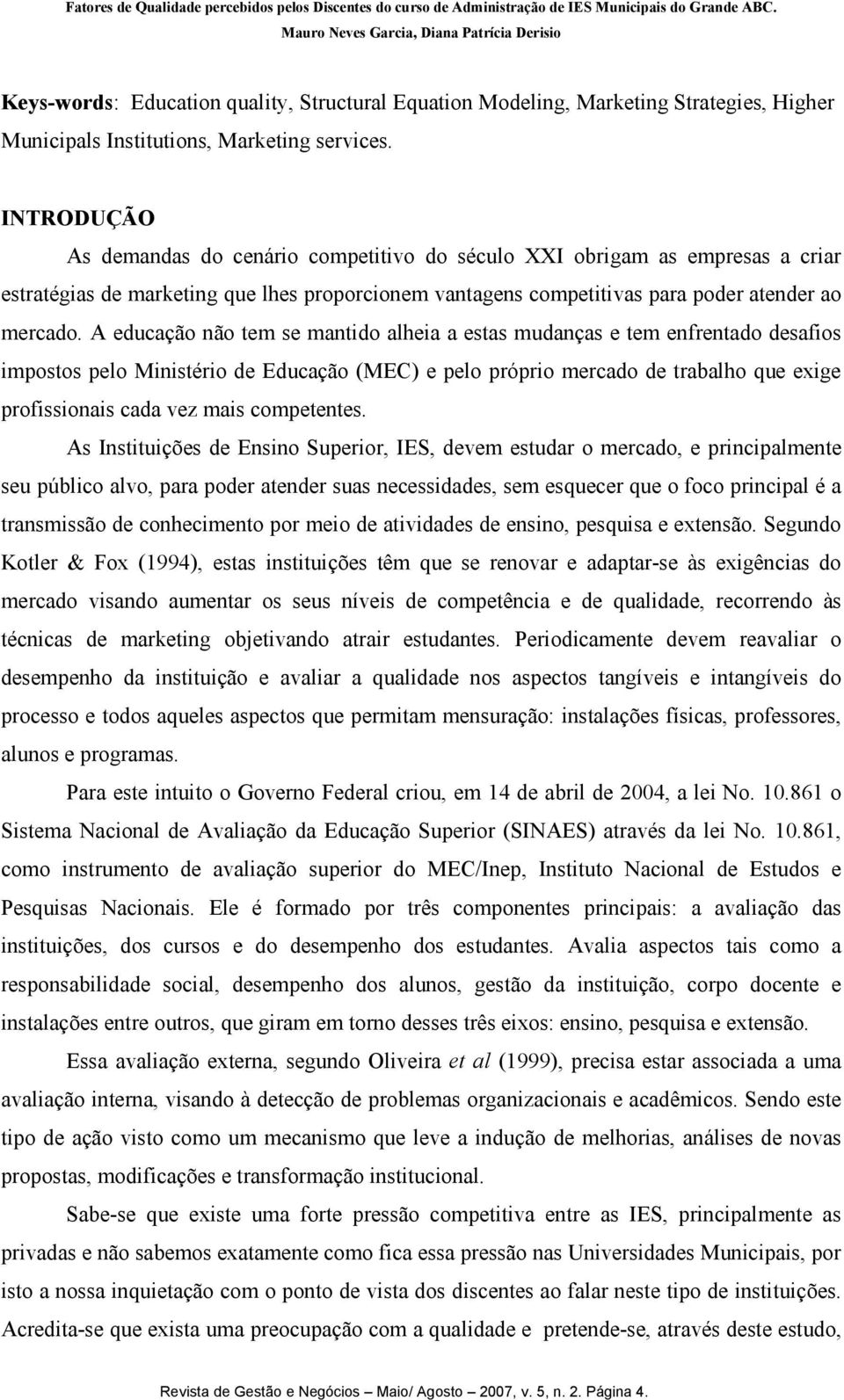 Fatores de Qualidade percebidos pelos Discentes do curso de Administração de IES Municipais do Grande ABC.
Mauro Neves Garcia, Diana Patrícia Derisio

Keys-words: Education quality, Structural Equation Modeling, Marketing Strategies, Higher Municipals Institutions, Marketing services.

INTRODUÇÃO

As demandas do cenário competitivo do século XXI obrigam as empresas a criar estratégias de marketing que lhes proporcionem vantagens competitivas para poder atender ao mercado. A educação não tem se mantido alheia a estas mudanças e tem enfrentado desafios impostos pelo Ministério de Educação (MEC) e pelo próprio mercado de trabalho que exige profissionais cada vez mais competentes.

As Instituições de Ensino Superior, IES, devem estudar o mercado, e principalmente seu público alvo, para poder atender suas necessidades, sem esquecer que o foco principal é a transmissão de conhecimento por meio de atividades de ensino, pesquisa e extensão. Segundo Kotler & Fox (1994), estas instituições têm que se renovar e adaptar-se às exigências do mercado visando aumentar os seus níveis de competência e de qualidade, recorrendo às técnicas de marketing objetivando atrair estudantes. Periodicamente devem reavaliar o desempenho da instituição e avaliar a qualidade nos aspectos tangíveis e intangíveis do processo e todos aqueles aspectos que permitam mensuração: instalações físicas, professores, alunos e programas.

Para este intuito o Governo Federal criou, em 14 de abril de 2004, a lei No. 10.861 o Sistema Nacional de Avaliação da Educação Superior (SINAES) através da lei No. 10.861, como instrumento de avaliação superior do MEC/Inep, Instituto Nacional de Estudos e Pesquisas Nacionais. Ele é formado por três componentes principais: a avaliação das instituições, dos cursos e do desempenho dos estudantes. Avalia aspectos tais como a responsabilidade social, desempenho dos alunos, gestão da instituição, corpo docente e instalações entre outros, que giram em torno desses três eixos: ensino, pesquisa e extensão.

Essa avaliação externa, segundo Oliveira et al (1999), precisa estar associada a uma avaliação interna, visando à detecção de problemas organizacionais e acadêmicos. Sendo este tipo de ação visto como um mecanismo que leve a indução de melhorias, análises de novas propostas, modificações e transformação institucional.

Sabe-se que existe uma forte pressão competitiva entre as IES, principalmente as privadas e não sabemos exatamente como fica essa pressão nas Universidades Municipais, por isto a nossa inquietação com o ponto de vista dos discentes ao falar neste tipo de instituições. Acredita-se que exista uma preocupação com a qualidade e pretende-se, através deste estudo,

Revista de Gestão e Negócios – Maio/ Agosto – 2007, v. 5, n. 2. Página 4.